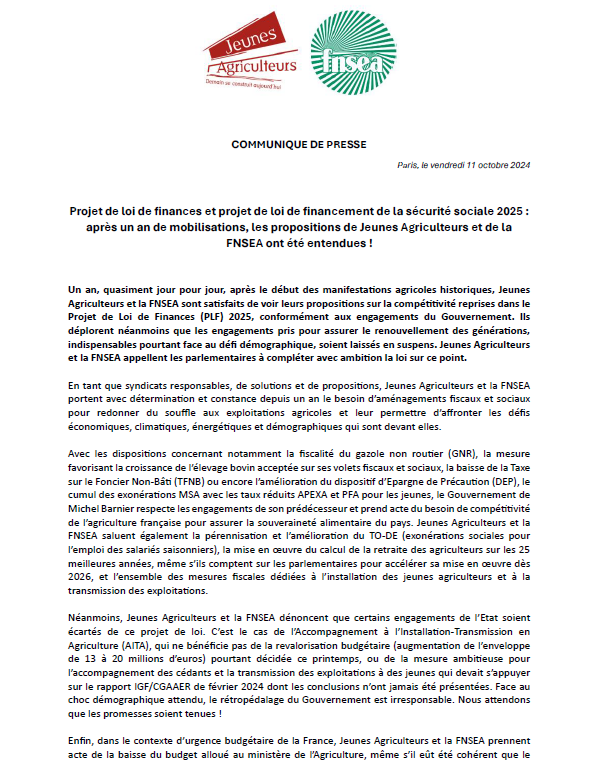 Jeunes Agriculteurs
Demain se construit aujourd'hui

fnsea

COMMUNIQUE DE PRESSE

Paris, le vendredi 11 octobre 2024

Projet de loi de finances et projet de loi de financement de la sécurité sociale 2025 : après un an de mobilisations, les propositions de Jeunes Agriculteurs et de la FNSEA ont été entendues !

Un an, quasiment jour pour jour, après le début des manifestations agricoles historiques, Jeunes Agriculteurs et la FNSEA sont satisfaits de voir leurs propositions sur la compétitivité reprises dans le Projet de Loi de Finances (PLF) 2025, conformément aux engagements du Gouvernement. Ils déplorent néanmoins que les engagements pris pour assurer le renouvellement des générations, indispensables pourtant face au défi démographique, soient laissés en suspens. Jeunes Agriculteurs et la FNSEA appellent les parlementaires à compléter avec ambition la loi sur ce point.

En tant que syndicats responsables, de solutions et de propositions, Jeunes Agriculteurs et la FNSEA portent avec détermination et constance depuis un an le besoin d'aménagements fiscaux et sociaux pour redonner du souffle aux exploitations agricoles et leur permettre d'affronter les défis économiques, climatiques, énergétiques et démographiques qui sont devant elles.

Avec les dispositions concernant notamment la fiscalité du gazole non routier (GNR), la mesure favorisant la croissance de l'élevage bovin acceptée sur ses volets fiscaux et sociaux, la baisse de la Taxe sur le Foncier Non-Bâti (TFNB) ou encore l'amélioration du dispositif d'Epargne de Précaution (DEP), le cumul des exonérations MSA avec les taux réduits APEXA et PFA pour les jeunes, le Gouvernement de Michel Barnier respecte les engagements de son prédécesseur et prend acte du besoin de compétitivité de l'agriculture française pour assurer la souveraineté alimentaire du pays. Jeunes Agriculteurs et la FNSEA saluent également la pérennisation et l'amélioration du TO-DE (exonérations sociales pour l'emploi des salariés saisonniers), la mise en œuvre du calcul de la retraite des agriculteurs sur les 25 meilleures années, même s'ils comptent sur les parlementaires pour accélérer sa mise en œuvre dès 2026, et l'ensemble des mesures fiscales dédiées à l'installation des jeunes agriculteurs et à la transmission des exploitations.

Néanmoins, Jeunes Agriculteurs et la FNSEA dénoncent que certains engagements de l'Etat soient écartés de ce projet de loi. C'est le cas de l'Accompagnement à l'Installation-Transmission en Agriculture (AITA), qui ne bénéficie pas de la revalorisation budgétaire (augmentation de l'enveloppe de 13 à 20 millions d'euros) pourtant décidée ce printemps, ou de la mesure ambitieuse pour l'accompagnement des cédants et la transmission des exploitations à des jeunes qui devait s'appuyer sur le rapport IGF/CGAAER de février 2024 dont les conclusions n'ont jamais été présentées. Face au choc démographique attendu, le rétropédalage du Gouvernement est irresponsable. Nous attendons que les promesses soient tenues !

Enfin, dans le contexte d'urgence budgétaire de la France, Jeunes Agriculteurs et la FNSEA prennent acte de la baisse du budget alloué au ministère de l'Agriculture, même s'il eût été cohérent que le